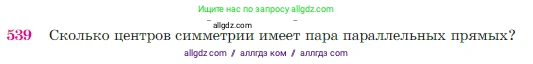 Ищите нас по запросу allgdz.com

allgdz.com

539 Сколько центров симметрии имеет пара параллельных прямых?

allgdz com / аллгдз ком / аллгдз com